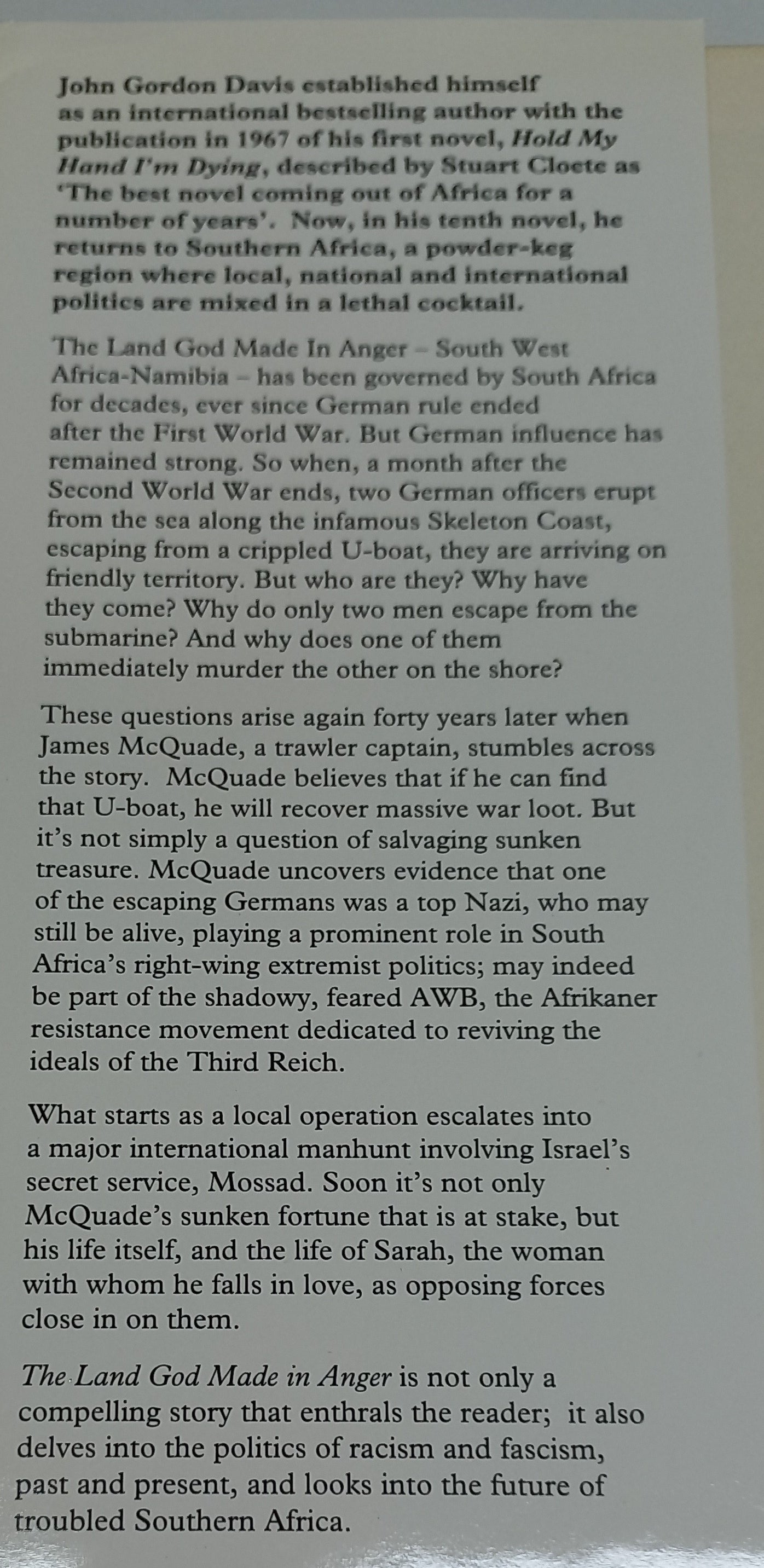 John Gordon Davis established himself as an international bestselling author with the publication in 1967 of his first novel, Hold My Hand I'm Dying, described by Stuart Cloete as 'The best novel coming out of Africa for a number of years'. Now, in his tenth novel, he returns to Southern Africa, a powder-keg region where local, national and international politics are mixed in a lethal cocktail.

The Land God Made In Anger – South West Africa-Namibia – has been governed by South Africa for decades, ever since German rule ended after the First World War. But German influence has remained strong. So when, a month after the Second World War ends, two German officers erupt from the sea along the infamous Skeleton Coast, escaping from a crippled U-boat, they are arriving on friendly territory. But who are they? Why have they come? Why do only two men escape from the submarine? And why does one of them immediately murder the other on the shore?

These questions arise again forty years later when James McQuade, a trawler captain, stumbles across the story. McQuade believes that if he can find that U-boat, he will recover massive war loot. But it's not simply a question of salvaging sunken treasure. McQuade uncovers evidence that one of the escaping Germans was a top Nazi, who may still be alive, playing a prominent role in South Africa's right-wing extremist politics; may indeed be part of the shadowy, feared AWB, the Afrikaner resistance movement dedicated to reviving the ideals of the Third Reich.

What starts as a local operation escalates into a major international manhunt involving Israel's secret service, Mossad. Soon it's not only McQuade's sunken fortune that is at stake, but his life itself, and the life of Sarah, the woman with whom he falls in love, as opposing forces close in on them.

The Land God Made in Anger is not only a compelling story that enthrals the reader; it also delves into the politics of racism and fascism, past and present, and looks into the future of troubled Southern Africa.